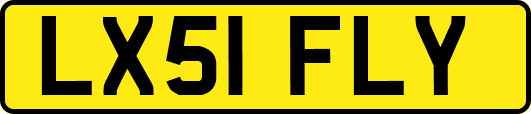 LX51 FLY